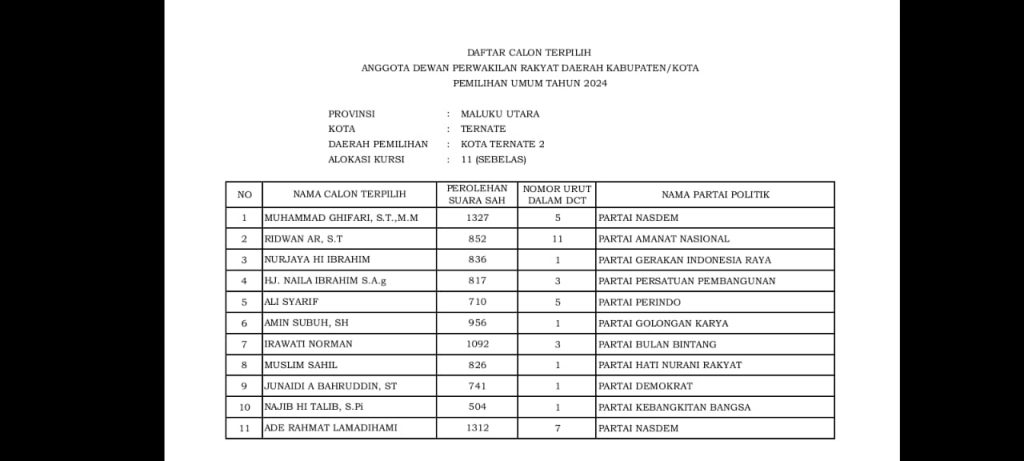 DAFTAR CALON TERPILIH
ANGGOTA DEWAN PERWAKILAN RAKYAT DAERAH KABUPATEN/KOTA
PEMILIHAN UMUM TAHUN 2024

PROVINSI : MALUKU UTARA
KOTA : TERNATE
DAERAH PEMILIHAN : KOTA TERNATE 2
ALOKASI KURSI : 11 (SEBELAS)

| NO | NAMA CALON TERPILIH | PEROLEHAN SUARA SAH | NOMOR URUT DALAM DCT | NAMA PARTAI POLITIK |
|---|---|---|---|---|
| 1 | MUHAMMAD GHIFARI, S.T.,M.M | 1327 | 5 | PARTAI NASDEM |
| 2 | RIDWAN AR, S.T | 852 | 11 | PARTAI AMANAT NASIONAL |
| 3 | NURJAYA HI IBRAHIM | 836 | 1 | PARTAI GERAKAN INDONESIA RAYA |
| 4 | HJ. NAILA IBRAHIM S.A.g | 817 | 3 | PARTAI PERSATUAN PEMBANGUNAN |
| 5 | ALI SYARIF | 710 | 5 | PARTAI PERINDO |
| 6 | AMIN SUBUH, SH | 956 | 1 | PARTAI GOLONGAN KARYA |
| 7 | IRAWATI NORMAN | 1092 | 3 | PARTAI BULAN BINTANG |
| 8 | MUSLIM SAHIL | 826 | 1 | PARTAI HATI NURANI RAKYAT |
| 9 | JUNAIDI A BAHRUDDIN, ST | 741 | 1 | PARTAI DEMOKRAT |
| 10 | NAJIB HI TALIB, S.Pi | 504 | 1 | PARTAI KEBANGKITAN BANGSA |
| 11 | ADE RAHMAT LAMADIHAMI | 1312 | 7 | PARTAI NASDEM |